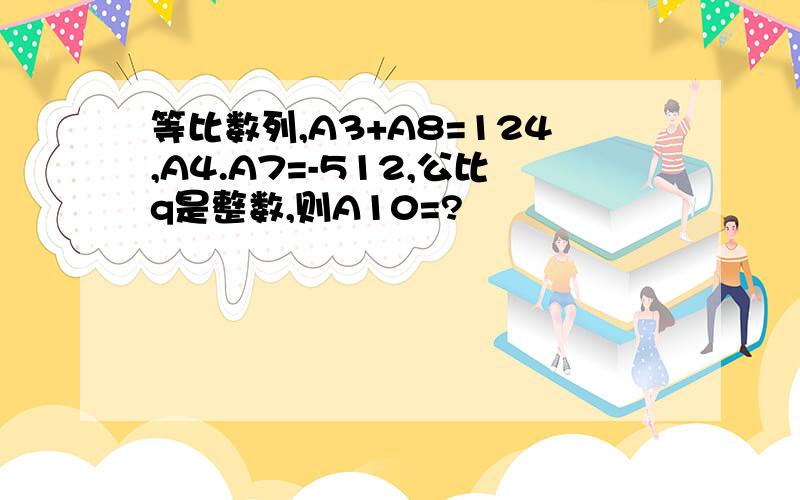 等比数列,A3+A8=124,A4.A7=-512,公比q是整数,则A10=?